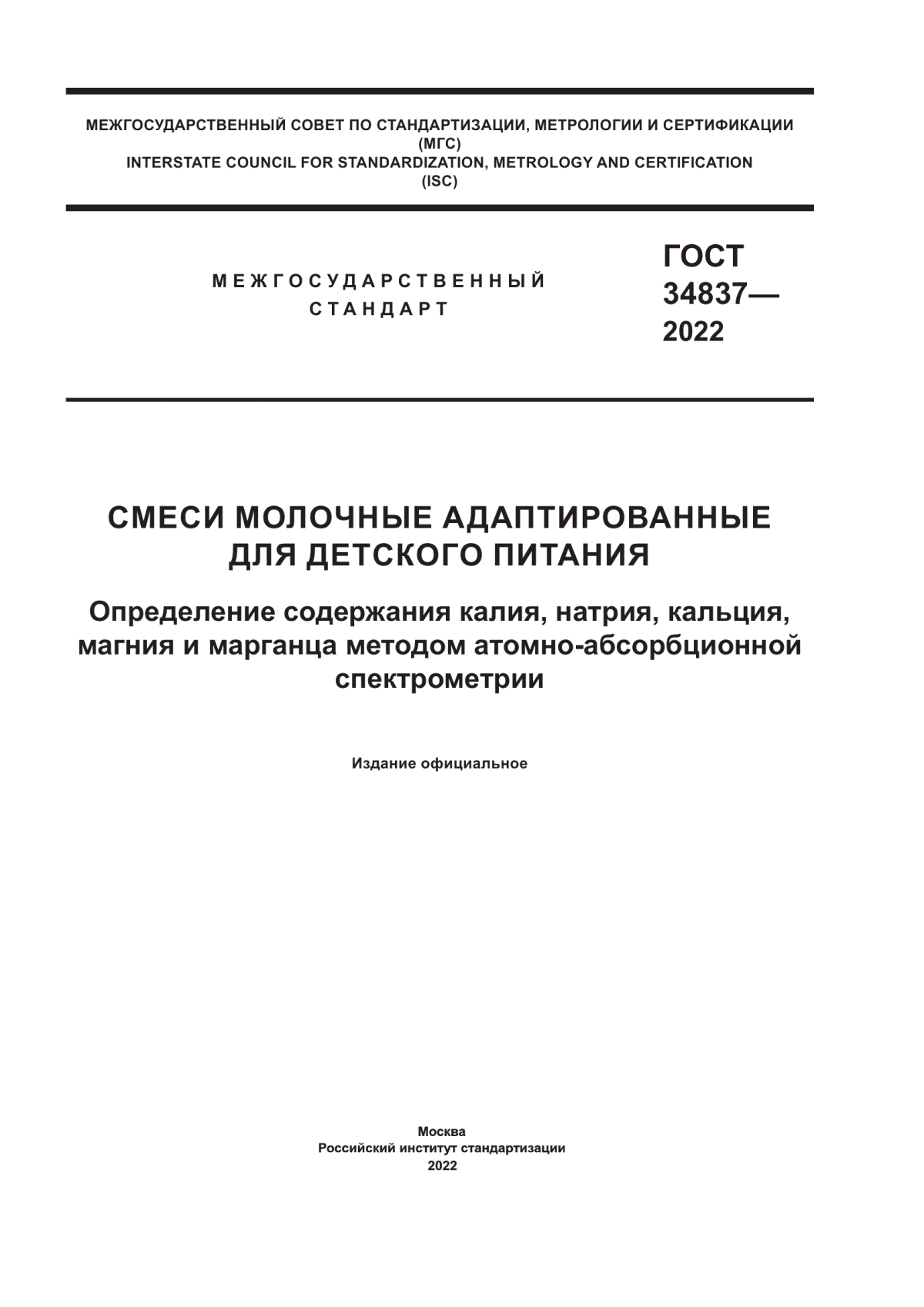 МЕЖГОСУДАРСТВЕННЫЙ СОВЕТ ПО СТАНДАРТИЗАЦИИ, МЕТРОЛОГИИ И СЕРТИФИКАЦИИ
(МГС)
INTERSTATE COUNCIL FOR STANDARDIZATION, METROLOGY AND CERTIFICATION
(ISC)

МЕЖГОСУДАРСТВЕННЫЙ
СТАНДАРТ

ГОСТ
34837—
2022

СМЕСИ МОЛОЧНЫЕ АДАПТИРОВАННЫЕ ДЛЯ ДЕТСКОГО ПИТАНИЯ

Определение содержания калия, натрия, кальция, магния и марганца методом атомно-абсорбционной спектрометрии

Издание официальное

Москва
Российский институт стандартизации
2022